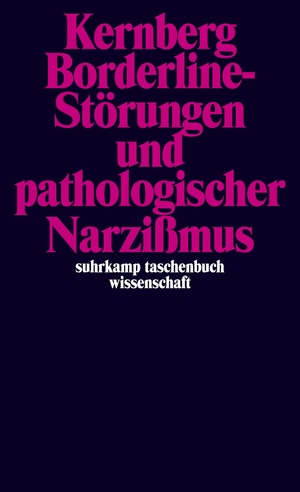 Kernberg
Borderline-Störungen und pathologischer Narzißmus

suhrkamp taschenbuch wissenschaft